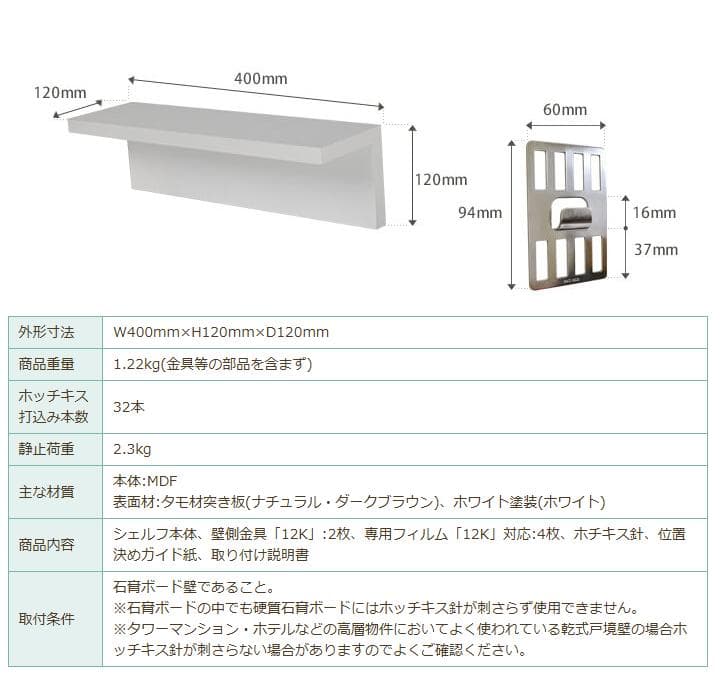 120mm

400mm

120mm

60mm

94mm

16mm

37mm

| 外形寸法 | W400mm×H120mm×D120mm |
|---|---|
| 商品重量 | 1.22kg(金具等の部品を含まず) |
| ホッチキス打込み本数 | 32本 |
| 静止荷重 | 2.3kg |
| 主な材質 | 本体:MDF 表面材:タモ材突き板(ナチュラル・ダークブラウン)、ホワイト塗装(ホワイト) |
| 商品内容 | シェルフ本体、壁側金具「12K」:2枚、専用フィルム「12K」対応:4枚、ホチキス針、位置決めガイド紙、取り付け説明書 |
| 取付条件 | 石膏ボード壁であること。 ※石膏ボードの中でも硬質石膏ボードにはホッチキス針が刺さらず使用できません。 ※タワーマンション・ホテルなどの高層物件においてよく使われている乾式戸境壁の場合ホッチキス針が刺さらない場合がありますのでよくご確認ください。 |